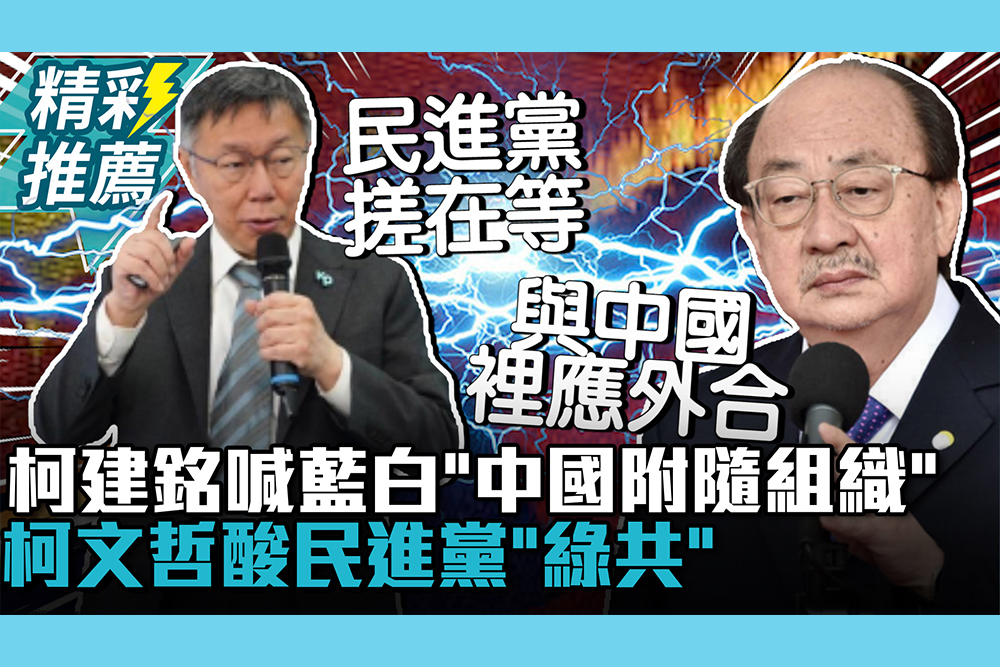 精彩推薦

民進黨搓在等

與中國裡應外合

柯建銘喊藍白"中國附隨組織"
柯文哲酸民進黨"綠共"